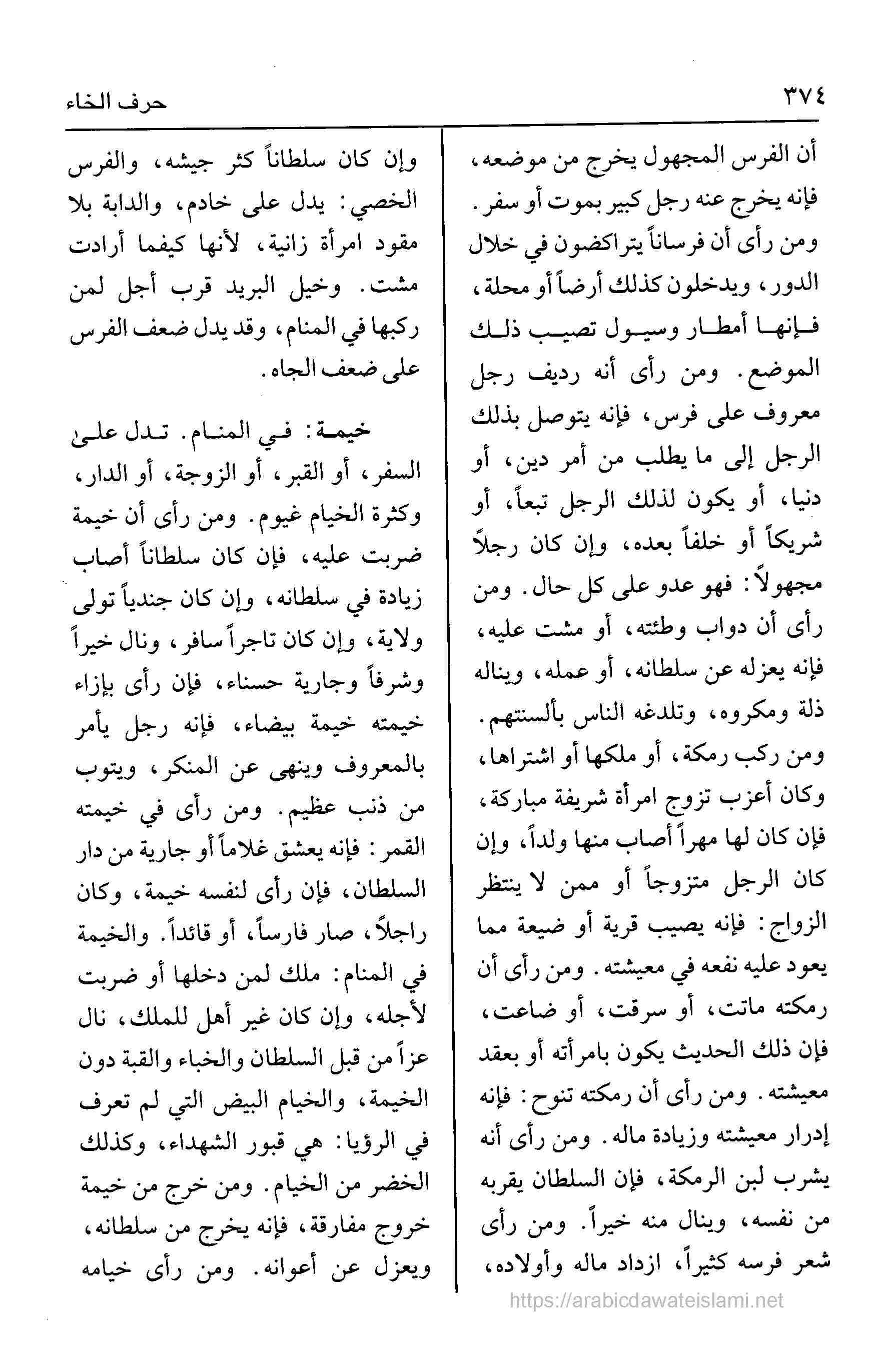 ٣٧٤ حرف الخاء

أن الفرس المجهول يخرج من موضعه، فإنه يخرج عنه رجل كبير بموت أو سفر. ومن رأى أن فرساناً يتراكضون في خلال الدور، ويدخلون كذلك أرضاً أو محلة، فإنها أمطار وسيول تصيب ذلك الموضع. ومن رأى أنه رديف رجل معروف على فرس، فإنه يتوصل بذلك الرجل إلى ما يطلب من أمر دين، أو دنيا، أو يكون لذلك الرجل تبعاً، أو شريكاً أو خلفاً بعده، وإن كان رجلاً مجهولاً: فهو عدو على كل حال. ومن رأى أن دواب وطئته، أو مشت عليه، فإنه يعزله عن سلطانه، أو عمله، ويناله ذلة ومكروه، وتلدغه الناس بألسنتهم. ومن ركب رمكة، أو ملكها أو اشتراها، وكان أعزب تزوج امرأة شريفة مباركة، فإن كان لها مهراً أصاب منها ولداً، وإن كان الرجل متزوجاً أو ممن لا ينتظر الزواج: فإنه يصيب قرية أو ضيعة مما يعود عليه نفعه في معيشته. ومن رأى أن رمكته ماتت، أو سرقت، أو ضاعت، فإن ذلك الحديث يكون بامرأته أو بعقد معيشته. ومن رأى أن رمكته تنوح: فإنه إدرار معيشته وزيادة ماله. ومن رأى أنه يشرب لبن الرمكة، فإن السلطان يقربه من نفسه، وينال منه خيراً. ومن رأى شعر فرسه كثيراً، ازداد ماله وأولاده،

وإن كان سلطاناً كثر جيشه، والفرس الخصي: يدل على خادم، والدابة بلا مقود امرأة زانية، لأنها كيفما أرادت مشت. وخيل البريد قرب أجل لمن ركبها في المنام، وقد يدل ضعف الفرس على ضعف الجاه.

خيمة: في المنام. تدل على السفر، أو القبر، أو الزوجة، أو الدار، وكثرة الخيام غيوم. ومن رأى أن خيمة ضربت عليه، فإن كان سلطاناً أصاب زيادة في سلطانه، وإن كان جندياً تولى ولاية، وإن كان تاجراً سافر، ونال خيراً وشرفاً وجارية حسناء، فإن رأى بإزاء خيمته خيمة بيضاء، فإنه رجل يأمر بالمعروف وينهى عن المنكر، ويتوب من ذنب عظيم. ومن رأى في خيمته القمر: فإنه يعشق غلاماً أو جارية من دار السلطان، فإن رأى لنفسه خيمة، وكان راجلاً، صار فارساً، أو قائداً. والخيمة في المنام: ملك لمن دخلها أو ضربت لأجله، وإن كان غير أهل للملك، نال عزاً من قبل السلطان والخباء والقبة دون الخيمة، والخيام البيض التي لم تعرف في الرؤيا: هي قبور الشهداء، وكذلك الخضر من الخيام. ومن خرج من خيمة خروج مفارقة، فإنه يخرج من سلطانه، ويعزل عن أعوانه. ومن رأى خيامه

https://arabicdawateislami.net